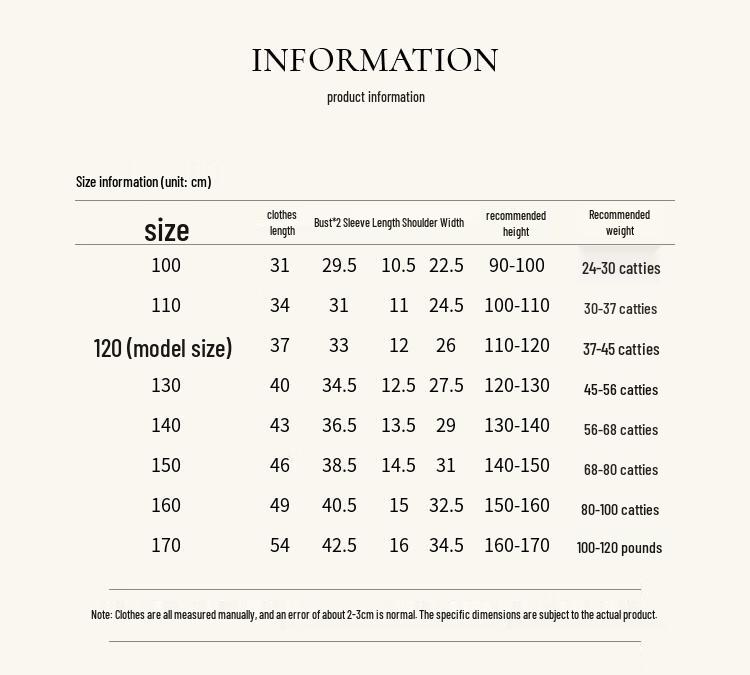 INFORMATION

product information

Size information (unit: cm)

| size | clothes length | Bust*2 | Sleeve Length | Shoulder Width | recommended height | Recommended weight |
|---|---|---|---|---|---|---|
| 100 | 31 | 29.5 | 10.5 | 22.5 | 90-100 | 24-30 catties |
| 110 | 34 | 31 | 11 | 24.5 | 100-110 | 30-37 catties |
| 120 (model size) | 37 | 33 | 12 | 26 | 110-120 | 37-45 catties |
| 130 | 40 | 34.5 | 12.5 | 27.5 | 120-130 | 45-56 catties |
| 140 | 43 | 36.5 | 13.5 | 29 | 130-140 | 56-68 catties |
| 150 | 46 | 38.5 | 14.5 | 31 | 140-150 | 68-80 catties |
| 160 | 49 | 40.5 | 15 | 32.5 | 150-160 | 80-100 catties |
| 170 | 54 | 42.5 | 16 | 34.5 | 160-170 | 100-120 pounds |

Note: Clothes are all measured manually, and an error of about 2-3cm is normal. The specific dimensions are subject to the actual product.